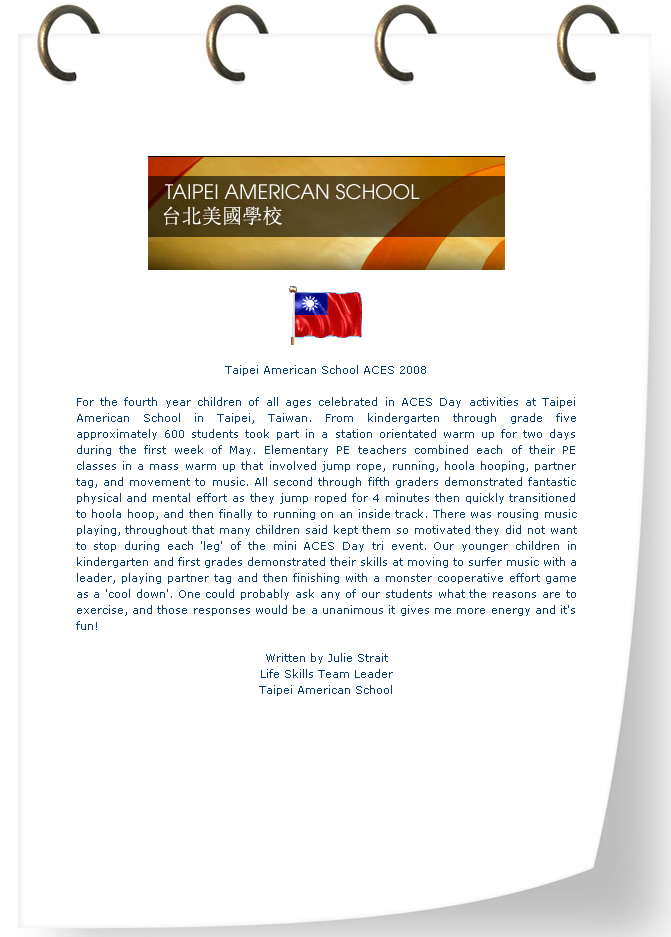 TAIPEI AMERICAN SCHOOL
台北美國學校

Taipei American School ACES 2008

For the fourth year children of all ages celebrated in ACES Day activities at Taipei American School in Taipei, Taiwan. From kindergarten through grade five approximately 600 students took part in a station orientated warm up for two days during the first week of May. Elementary PE teachers combined each of their PE classes in a mass warm up that involved jump rope, running, hoola hooping, partner tag, and movement to music. All second through fifth graders demonstrated fantastic physical and mental effort as they jump roped for 4 minutes then quickly transitioned to hoola hoop, and then finally to running on an inside track. There was rousing music playing, throughout that many children said kept them so motivated they did not want to stop during each 'leg' of the mini ACES Day tri event. Our younger children in kindergarten and first grades demonstrated their skills at moving to surfer music with a leader, playing partner tag and then finishing with a monster cooperative effort game as a 'cool down'. One could probably ask any of our students what the reasons are to exercise, and those responses would be a unanimous it gives me more energy and it's fun!

Written by Julie Strait
Life Skills Team Leader
Taipei American School